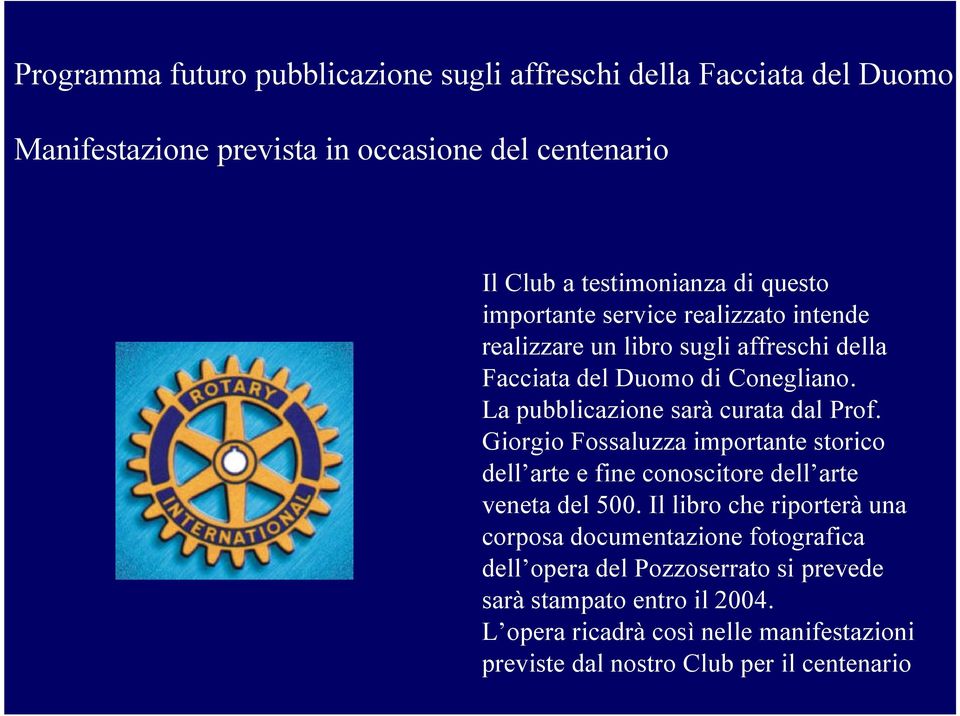 Programma futuro pubblicazione sugli affreschi della Facciata del Duomo

Manifestazione prevista in occasione del centenario

ROTARY
INTERNATIONAL

Il Club a testimonianza di questo importante service realizzato intende realizzare un libro sugli affreschi della Facciata del Duomo di Conegliano. La pubblicazione sarà curata dal Prof. Giorgio Fossaluzza importante storico dell'arte e fine conoscitore dell'arte veneta del 500. Il libro che riporterà una corposa documentazione fotografica dell'opera del Pozzoserrato si prevede sarà stampato entro il 2004.
L'opera ricadrà così nelle manifestazioni previste dal nostro Club per il centenario